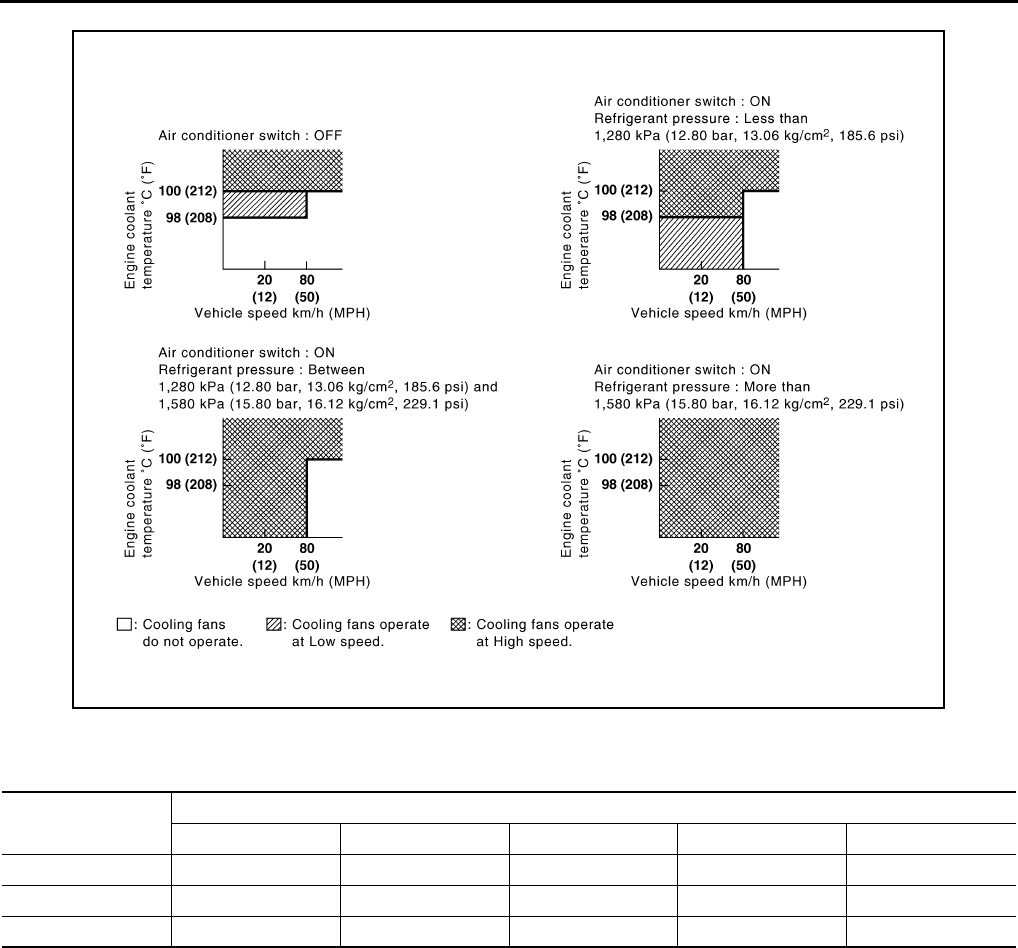 Air conditioner switch : OFF

Engine coolant temperature °C (°F)
100 (212)
98 (208)
20 (12) 80 (50)
Vehicle speed km/h (MPH)

Air conditioner switch : ON
Refrigerant pressure : Less than
1,280 kPa (12.80 bar, 13.06 kg/cm$^2$, 185.6 psi)

Engine coolant temperature °C (°F)
100 (212)
98 (208)
20 (12) 80 (50)
Vehicle speed km/h (MPH)

Air conditioner switch : ON
Refrigerant pressure : Between
1,280 kPa (12.80 bar, 13.06 kg/cm$^2$, 185.6 psi) and
1,580 kPa (15.80 bar, 16.12 kg/cm$^2$, 229.1 psi)

Engine coolant temperature °C (°F)
100 (212)
98 (208)
20 (12) 80 (50)
Vehicle speed km/h (MPH)

Air conditioner switch : ON
Refrigerant pressure : More than
1,580 kPa (15.80 bar, 16.12 kg/cm$^2$, 229.1 psi)

Engine coolant temperature °C (°F)
100 (212)
98 (208)
20 (12) 80 (50)
Vehicle speed km/h (MPH)

: Cooling fans do not operate.
: Cooling fans operate at Low speed.
: Cooling fans operate at High speed.